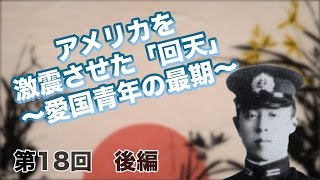 アメリカを
激震させた「回天」
～愛国青年の最期～

第18回　後編